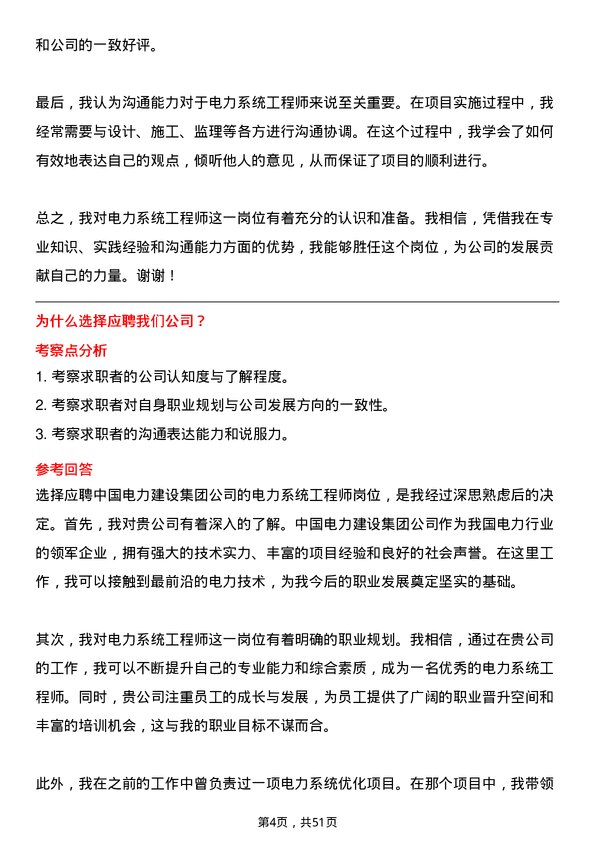 和公司的一致好评。

最后，我认为沟通能力对于电力系统工程师来说至关重要。在项目实施过程中，我经常需要与设计、施工、监理等各方进行沟通协调。在这个过程中，我学会了如何有效地表达自己的观点，倾听他人的意见，从而保证了项目的顺利进行。

总之，我对电力系统工程师这一岗位有着充分的认识和准备。我相信，凭借我在专业知识、实践经验和沟通能力方面的优势，我能够胜任这个岗位，为公司的发展贡献自己的力量。谢谢！

为什么选择应聘我们公司？

考察点分析

1. 考察求职者的公司认知度与了解程度。

2. 考察求职者对自身职业规划与公司发展方向的一致性。

3. 考察求职者的沟通表达能力和说服力。

参考回答

选择应聘中国电力建设集团公司的电力系统工程师岗位，是我经过深思熟虑后的决定。首先，我对贵公司有着深入的了解。中国电力建设集团公司作为我国电力行业的领军企业，拥有强大的技术实力、丰富的项目经验和良好的社会声誉。在这里工作，我可以接触到最前沿的电力技术，为我今后的职业发展奠定坚实的基础。

其次，我对电力系统工程师这一岗位有着明确的职业规划。我相信，通过在贵公司的工作，我可以不断提升自己的专业能力和综合素质，成为一名优秀的电力系统工程师。同时，贵公司注重员工的成长与发展，为员工提供了广阔的职业晋升空间和丰富的培训机会，这与我的职业目标不谋而合。

此外，我在之前的工作中曾负责过一项电力系统优化项目。在那个项目中，我带领

第4页，共51页